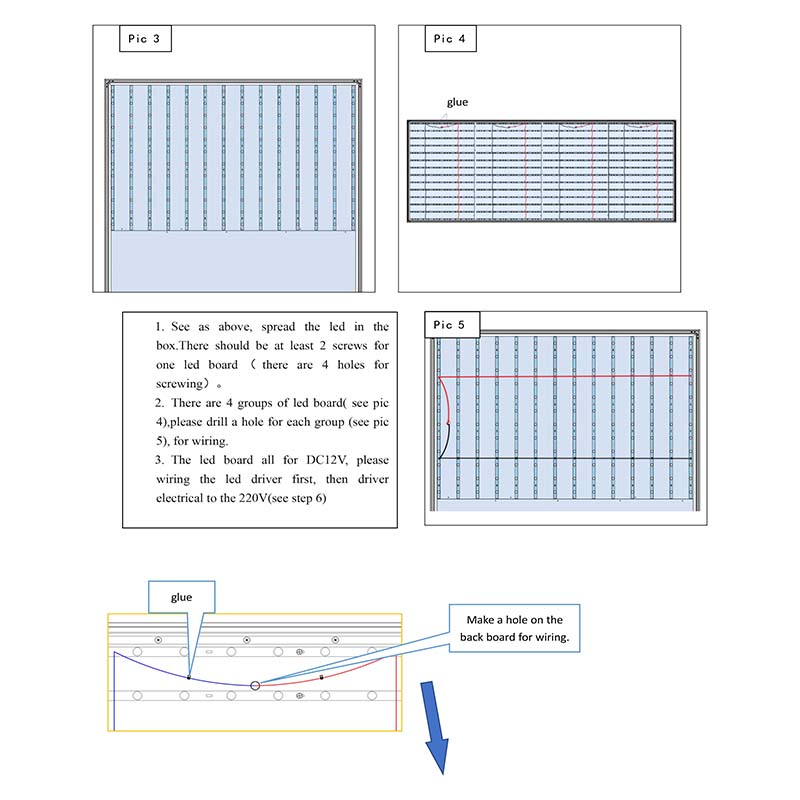 Pic 3

Pic 4

glue

1. See as above, spread the led in the box.There should be at least 2 screws for one led board （ there are 4 holes for screwing）。
2. There are 4 groups of led board( see pic 4),please drill a hole for each group (see pic 5), for wiring.
3. The led board all for DC12V, please wiring the led driver first, then driver electrical to the 220V(see step 6)

Pic 5

glue

Make a hole on the back board for wiring.